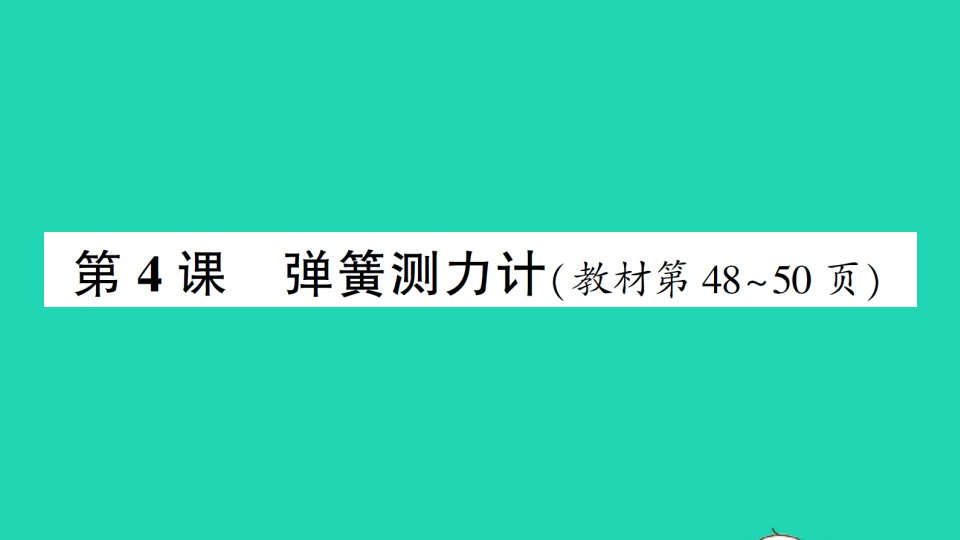 第 4 课　弹簧测力计(教材第 48~50 页)